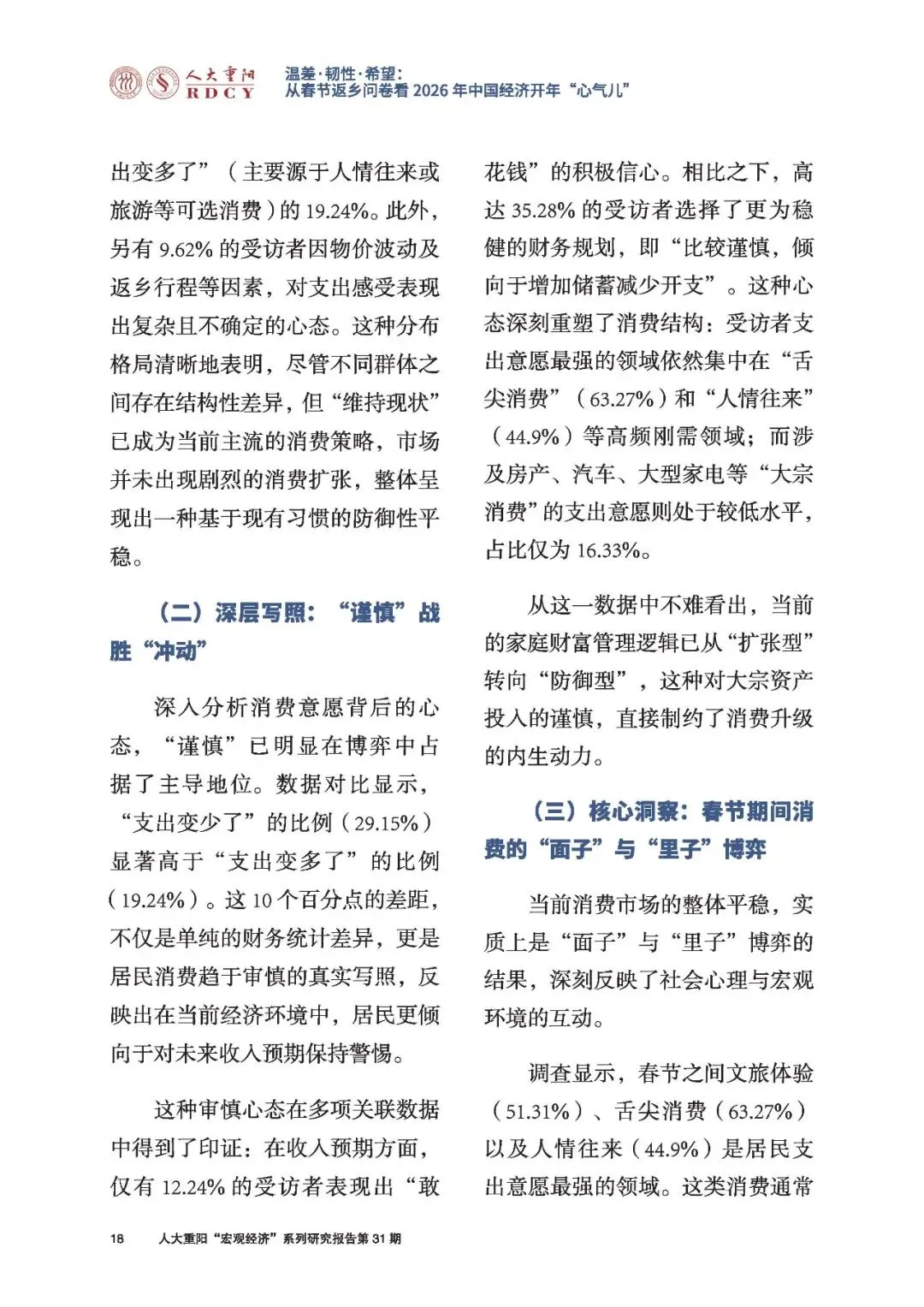 人大重阳
RDCY

温差·韧性·希望：
从春节返乡问卷看 2026 年中国经济开年“心气儿”

出变多了”（主要源于人情往来或旅游等可选消费）的 19.24%。此外，另有 9.62% 的受访者因物价波动及返乡行程等因素，对支出感受表现出复杂且不确定的心态。这种分布格局清晰地表明，尽管不同群体之间存在结构性差异，但“维持现状”已成为当前主流的消费策略，市场并未出现剧烈的消费扩张，整体呈现出一种基于现有习惯的防御性平稳。

（二）深层写照：“谨慎”战胜“冲动”

深入分析消费意愿背后的心态，“谨慎”已明显在博弈中占据了主导地位。数据对比显示，“支出变少了”的比例（29.15%）显著高于“支出变多了”的比例（19.24%）。这 10 个百分点的差距，不仅是单纯的财务统计差异，更是居民消费趋于审慎的真实写照，反映出在当前经济环境中，居民更倾向于对未来收入预期保持警惕。

这种审慎心态在多项关联数据中得到了印证：在收入预期方面，仅有 12.24% 的受访者表现出“敢花钱”的积极信心。相比之下，高达 35.28% 的受访者选择了更为稳健的财务规划，即“比较谨慎，倾向于增加储蓄减少开支”。这种心态深刻重塑了消费结构：受访者支出意愿最强的领域依然集中在“舌尖消费”（63.27%）和“人情往来”（44.9%）等高频刚需领域；而涉及房产、汽车、大型家电等“大宗消费”的支出意愿则处于较低水平，占比仅为 16.33%。

从这一数据中不难看出，当前的家庭财富管理逻辑已从“扩张型”转向“防御型”，这种对大宗资产投入的谨慎，直接制约了消费升级的内生动力。

（三）核心洞察：春节期间消费的“面子”与“里子”博弈

当前消费市场的整体平稳，实质上是“面子”与“里子”博弈的结果，深刻反映了社会心理与宏观环境的互动。

调查显示，春节之间文旅体验（51.31%）、舌尖消费（63.27%）以及人情往来（44.9%）是居民支出意愿最强的领域。这类消费通常

18 人大重阳“宏观经济”系列研究报告第 31 期